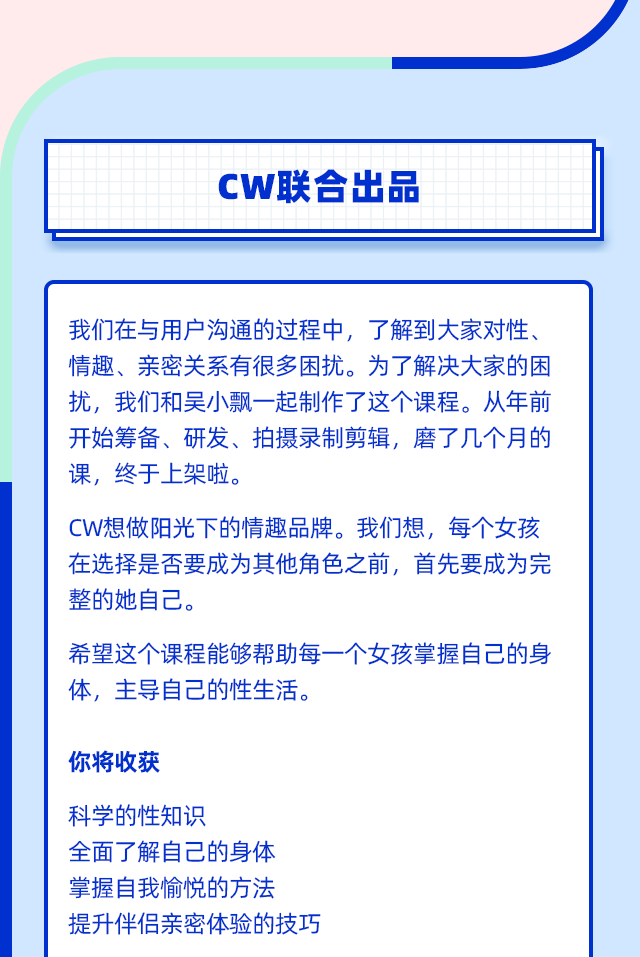 CW联合出品

我们在与用户沟通的过程中，了解到大家对性、情趣、亲密关系有很多困扰。为了解决大家的困扰，我们和吴小飘一起制作了这个课程。从年前开始筹备、研发、拍摄录制剪辑，磨了几个月的课，终于上架啦。

CW想做阳光下的情趣品牌。我们想，每个女孩在选择是否要成为其他角色之前，首先要成为完整的她自己。

希望这个课程能够帮助每一个女孩掌握自己的身体，主导自己的性生活。

你将收获

科学的性知识
全面了解自己的身体
掌握自我愉悦的方法
提升伴侣亲密体验的技巧